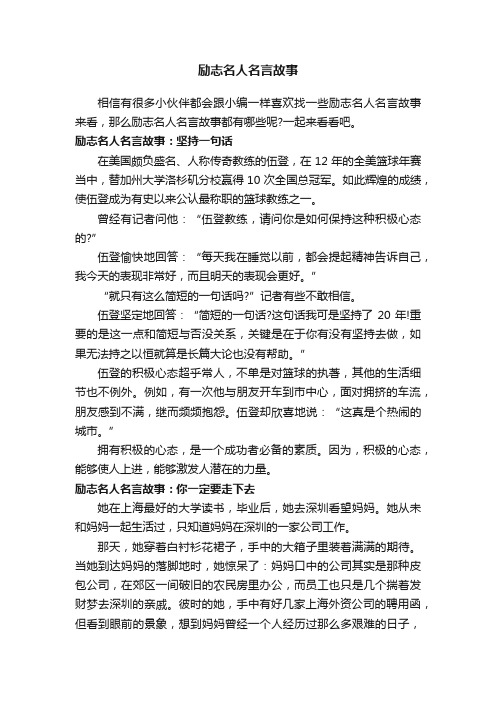 励志名人名言故事

相信有很多小伙伴都会跟小编一样喜欢找一些励志名人名言故事来看，那么励志名人名言故事都有哪些呢?一起来看看吧。

励志名人名言故事：坚持一句话

在美国颇负盛名、人称传奇教练的伍登，在 12 年的全美篮球年赛当中，替加州大学洛杉矶分校赢得 10 次全国总冠军。如此辉煌的成绩，使伍登成为有史以来公认最称职的篮球教练之一。

曾经有记者问他：“伍登教练，请问你是如何保持这种积极心态的?”

伍登愉快地回答：“每天我在睡觉以前，都会提起精神告诉自己，我今天的表现非常好，而且明天的表现会更好。”

“就只有这么简短的一句话吗?”记者有些不敢相信。

伍登坚定地回答：“简短的一句话?这句话我可是坚持了 20 年!重要的是这一点和简短与否没关系，关键是在于你有没有坚持去做，如果无法持之以恒就算是长篇大论也没有帮助。”

伍登的积极心态超乎常人，不单是对篮球的执著，其他的生活细节也不例外。例如，有一次他与朋友开车到市中心，面对拥挤的车流，朋友感到不满，继而频频抱怨。伍登却欣喜地说：“这真是个热闹的城市。”

拥有积极的心态，是一个成功者必备的素质。因为，积极的心态，能够使人上进，能够激发人潜在的力量。

励志名人名言故事：你一定要走下去

她在上海最好的大学读书，毕业后，她去深圳看望妈妈。她从未和妈妈一起生活过，只知道妈妈在深圳的一家公司工作。

那天，她穿着白衬衫花裙子，手中的大箱子里装着满满的期待。当她到达妈妈的落脚地时，她惊呆了：妈妈口中的公司其实是那种皮包公司，在郊区一间破旧的农民房里办公，而员工也只是几个揣着发财梦去深圳的亲戚。彼时的她，手中有好几家上海外资公司的聘用函，但看到眼前的景象，想到妈妈曾经一个人经历过那么多艰难的日子，